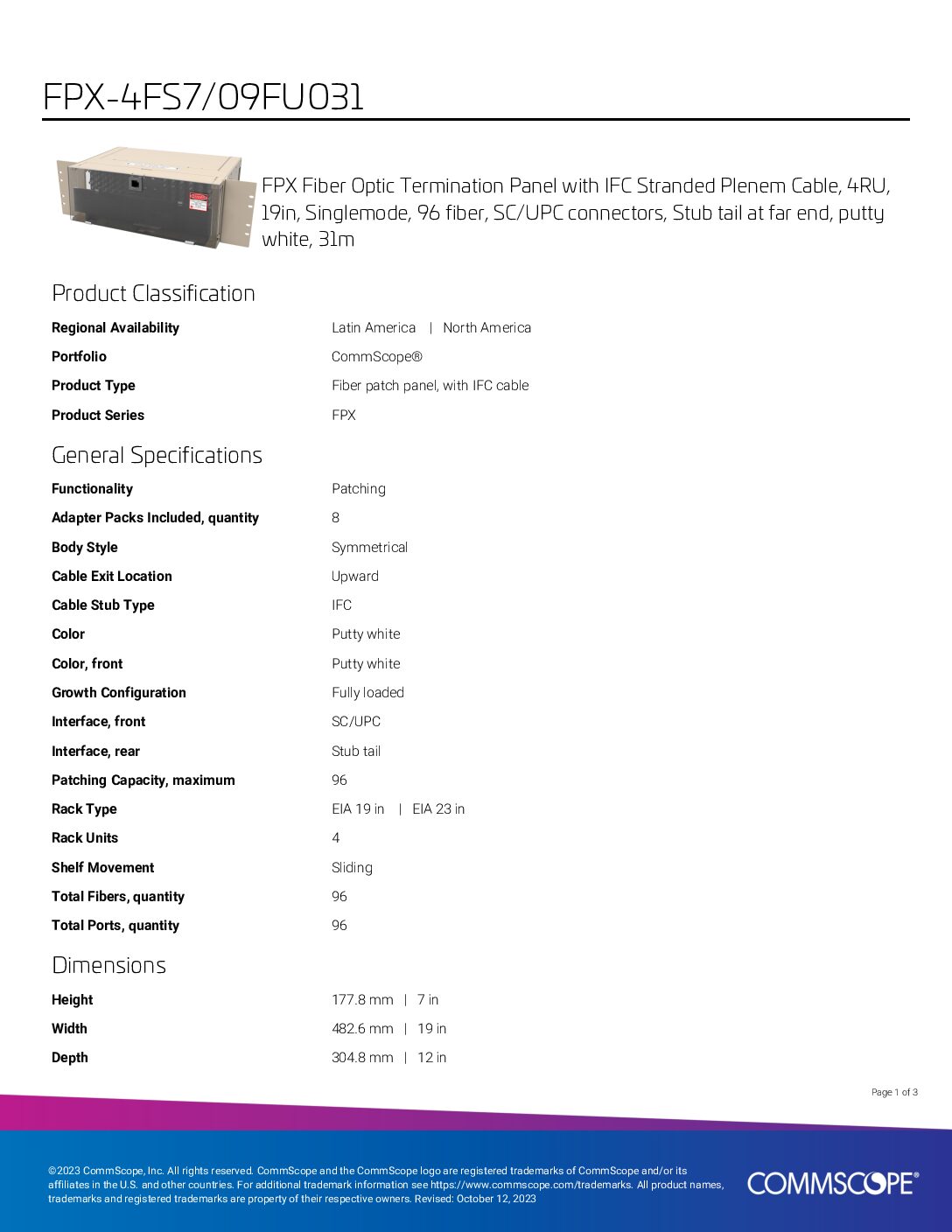 FPX-4FS7/09FU031

FPX Fiber Optic Termination Panel with IFC Stranded Plenem Cable, 4RU, 19in, Singlemode, 96 fiber, SC/UPC connectors, Stub tail at far end, putty white, 31m

Product Classification

Regional Availability
Latin America | North America

Portfolio
CommScope®

Product Type
Fiber patch panel, with IFC cable

Product Series
FPX

General Specifications

Functionality
Patching

Adapter Packs Included, quantity
8

Body Style
Symmetrical

Cable Exit Location
Upward

Cable Stub Type
IFC

Color
Putty white

Color, front
Putty white

Growth Configuration
Fully loaded

Interface, front
SC/UPC

Interface, rear
Stub tail

Patching Capacity, maximum
96

Rack Type
EIA 19 in | EIA 23 in

Rack Units
4

Shelf Movement
Sliding

Total Fibers, quantity
96

Total Ports, quantity
96

Dimensions

Height
177.8 mm | 7 in

Width
482.6 mm | 19 in

Depth
304.8 mm | 12 in

Page 1 of 3

©2023 CommScope, Inc. All rights reserved. CommScope and the CommScope logo are registered trademarks of CommScope and/or its affiliates in the U.S. and other countries. For additional trademark information see https://www.commscope.com/trademarks. All product names, trademarks and registered trademarks are property of their respective owners. Revised: October 12, 2023

COMMSCOPE®